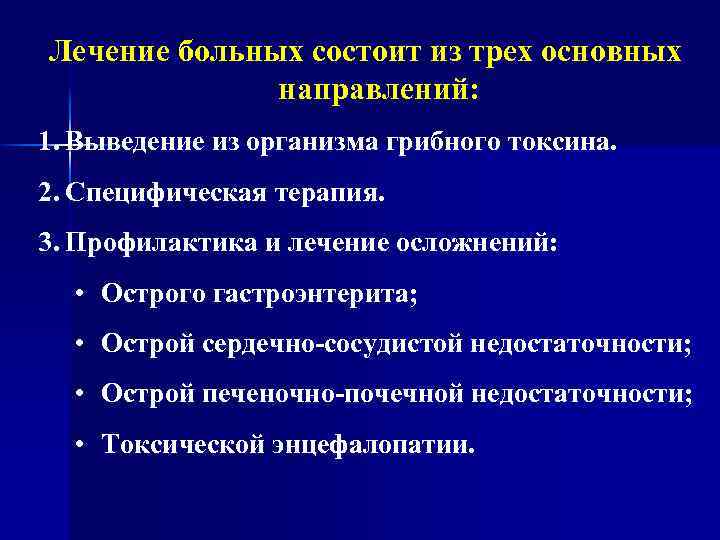 Лечение больных состоит из трех основных направлений:

1. Выведение из организма грибного токсина.

2. Специфическая терапия.

3. Профилактика и лечение осложнений:

• Острого гастроэнтерита;

• Острой сердечно-сосудистой недостаточности;

• Острой печеночно-почечной недостаточности;

• Токсической энцефалопатии.